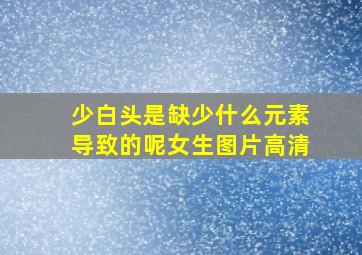 少白头是缺少什么元素导致的呢女生图片高清